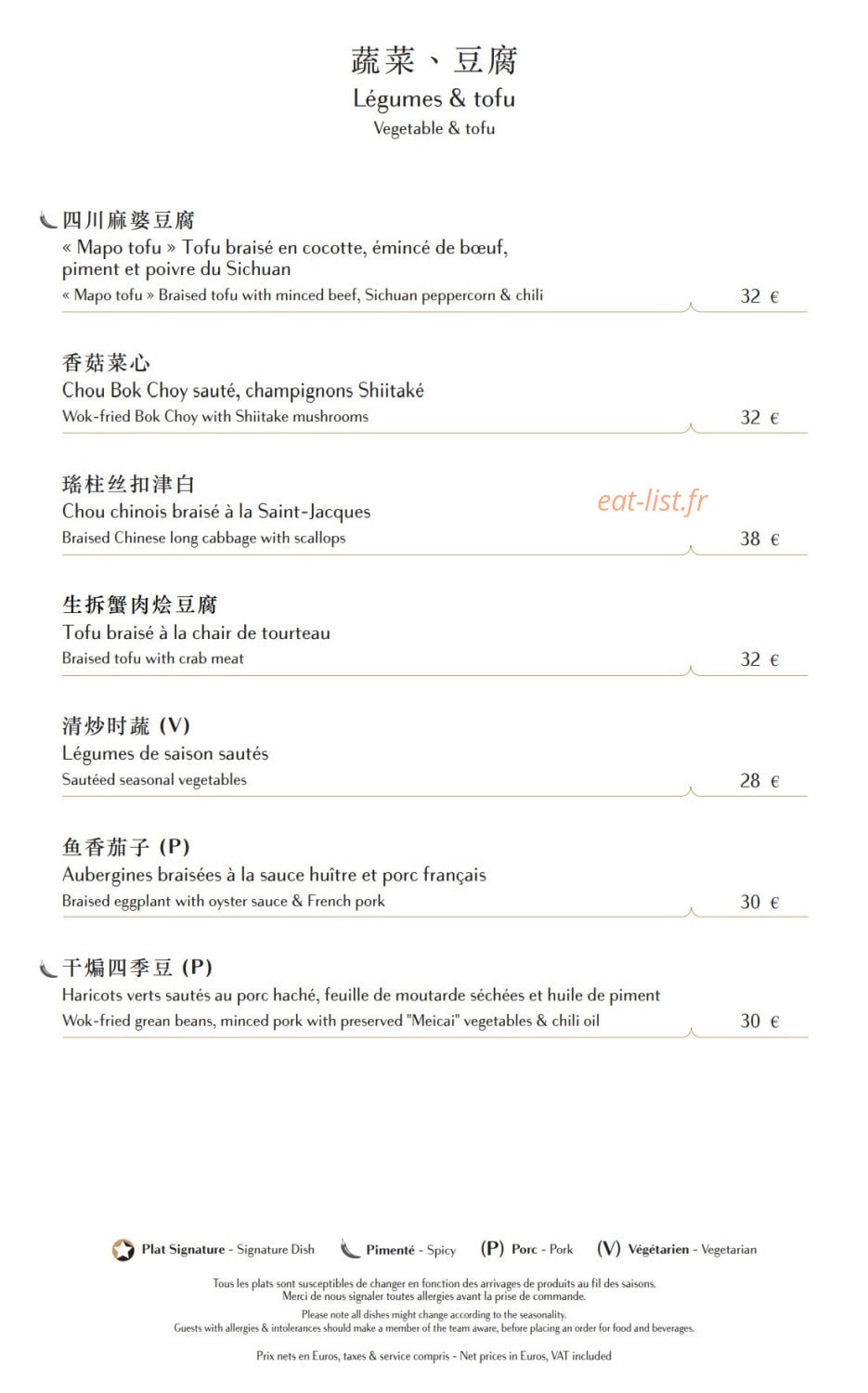 蔬菜、豆腐
Légumes & tofu
Vegetable & tofu

四川麻婆豆腐
« Mapo tofu » Tofu braisé en cocotte, émincé de bœuf, piment et poivre du Sichuan
« Mapo tofu » Braised tofu with minced beef, Sichuan peppercorn & chili
32 €

香菇菜心
Chou Bok Choy sauté, champignons Shiitaké
Wok-fried Bok Choy with Shiitake mushrooms
32 €

瑶柱丝扣津白
Chou chinois braisé à la Saint-Jacques
Braised Chinese long cabbage with scallops
38 €

生拆蟹肉烩豆腐
Tofu braisé à la chair de tourteau
Braised tofu with crab meat
32 €

清炒时蔬 (V)
Légumes de saison sautés
Sautéed seasonal vegetables
28 €

鱼香茄子 (P)
Aubergines braisées à la sauce huître et porc français
Braised eggplant with oyster sauce & French pork
30 €

干煸四季豆 (P)
Haricots verts sautés au porc haché, feuille de moutarde séchées et huile de piment
Wok-fried grean beans, minced pork with preserved "Meicai" vegetables & chili oil
30 €

Plat Signature - Signature Dish Pimenté - Spicy (P) Porc - Pork (V) Végétarien - Vegetarian

Tous les plats sont susceptibles de changer en fonction des arrivages de produits au fil des saisons.
Merci de nous signaler toutes allergies avant la prise de commande.

Please note all dishes might change according to the seasonality.
Guests with allergies & intolerances should make a member of the team aware, before placing an order for food and beverages.

Prix nets en Euros, taxes & service compris - Net prices in Euros, VAT included

eat-list.fr